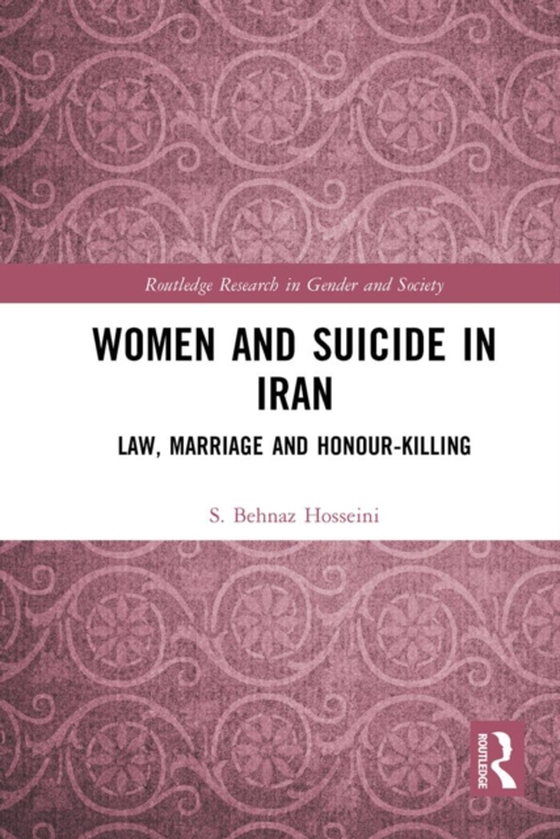 Routledge Research in Gender and Society

WOMEN AND SUICIDE IN IRAN

LAW, MARRIAGE AND HONOUR-KILLING

S. Behnaz Hosseini

ROUTLEDGE